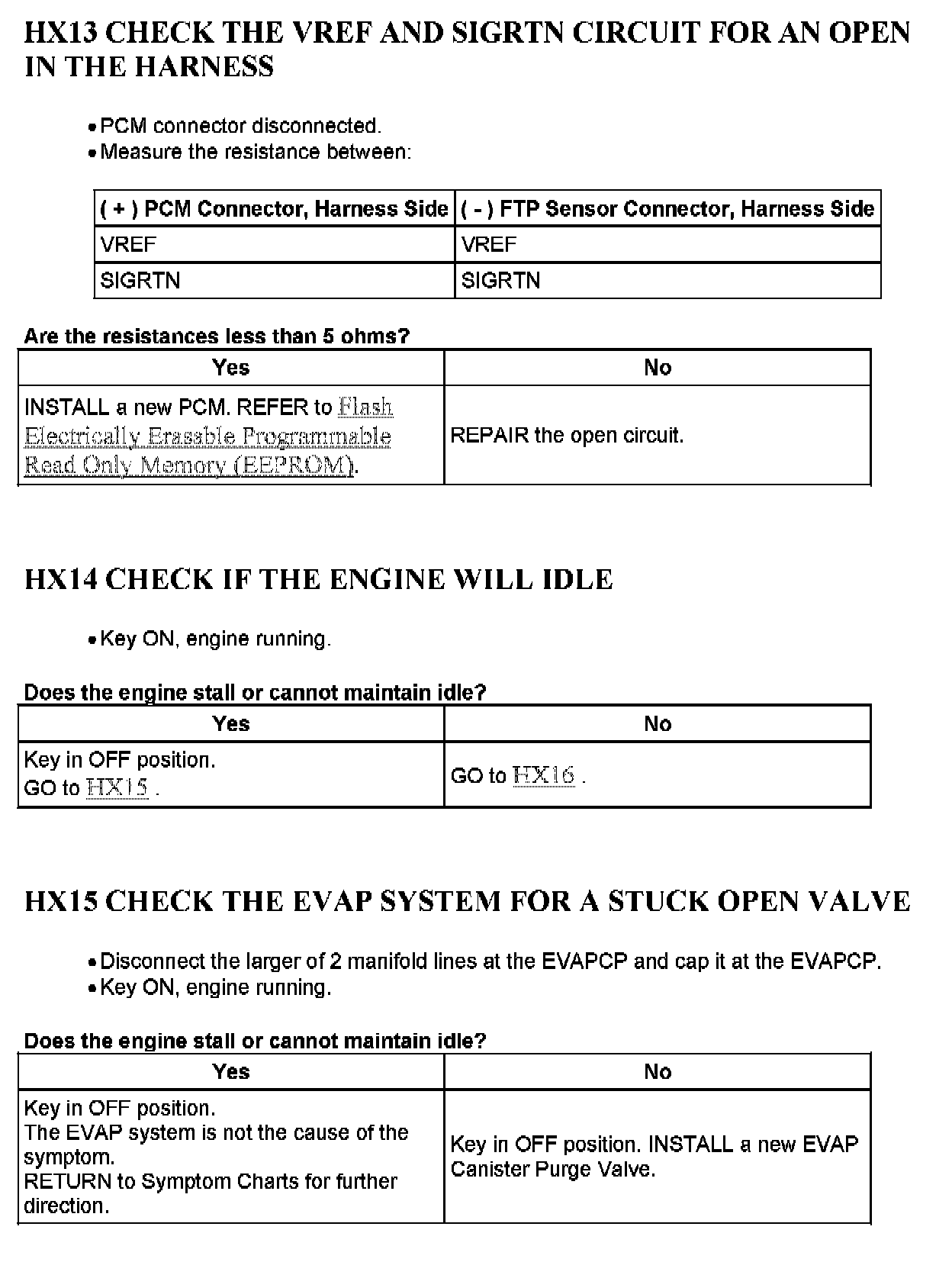 HX13 CHECK THE VREF AND SIGRTN CIRCUIT FOR AN OPEN IN THE HARNESS

• PCM connector disconnected.
• Measure the resistance between:

| ( + ) PCM Connector, Harness Side | ( - ) FTP Sensor Connector, Harness Side |
|---|---|
| VREF | VREF |
| SIGRTN | SIGRTN |

Are the resistances less than 5 ohms?

| Yes | No |
|---|---|
| INSTALL a new PCM. REFER to Flash Electrically Erasable Programmable Read Only Memory (EEPROM). | REPAIR the open circuit. |

HX14 CHECK IF THE ENGINE WILL IDLE

• Key ON, engine running.

Does the engine stall or cannot maintain idle?

| Yes | No |
|---|---|
| Key in OFF position. GO to HX15 . | GO to HX16 . |

HX15 CHECK THE EVAP SYSTEM FOR A STUCK OPEN VALVE

• Disconnect the larger of 2 manifold lines at the EVAPCP and cap it at the EVAPCP.
• Key ON, engine running.

Does the engine stall or cannot maintain idle?

| Yes | No |
|---|---|
| Key in OFF position. The EVAP system is not the cause of the symptom. RETURN to Symptom Charts for further direction. | Key in OFF position. INSTALL a new EVAP Canister Purge Valve. |